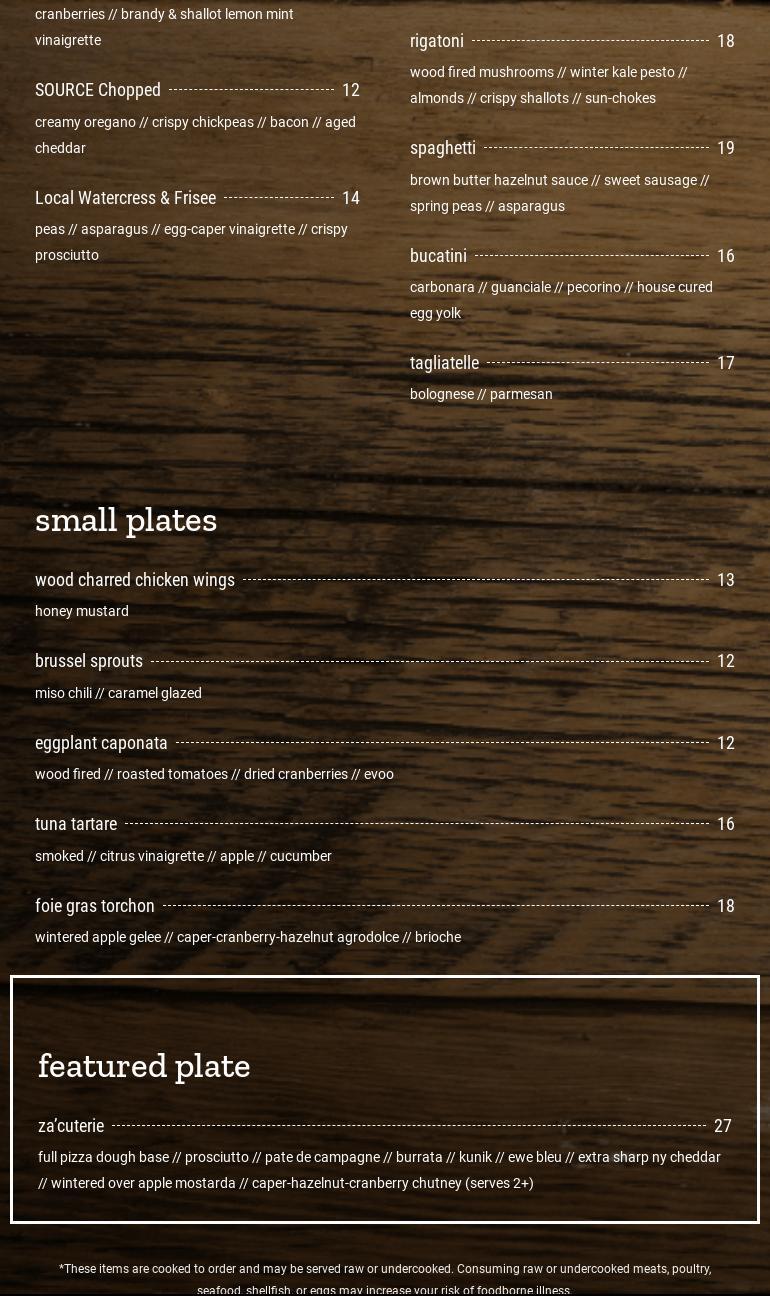 cranberries // brandy & shallot lemon mint vinaigrette

SOURCE Chopped 12

creamy oregano // crispy chickpeas // bacon // aged cheddar

Local Watercress & Frisee 14

peas // asparagus // egg-caper vinaigrette // crispy prosciutto

rigatoni 18

wood fired mushrooms // winter kale pesto // almonds // crispy shallots // sun-chokes

spaghetti 19

brown butter hazelnut sauce // sweet sausage // spring peas // asparagus

bucatini 16

carbonara // guanciale // pecorino // house cured egg yolk

tagliatelle 17

bolognese // parmesan

small plates

wood charred chicken wings 13

honey mustard

brussel sprouts 12

miso chili // caramel glazed

eggplant caponata 12

wood fired // roasted tomatoes // dried cranberries // evoo

tuna tartare 16

smoked // citrus vinaigrette // apple // cucumber

foie gras torchon 18

wintered apple gelee // caper-cranberry-hazelnut agrodolce // brioche

featured plate

za'cuterie 27

full pizza dough base // prosciutto // pate de campagne // burrata // kunik // ewe bleu // extra sharp ny cheddar // wintered over apple mostarda // caper-hazelnut-cranberry chutney (serves 2+)

*These items are cooked to order and may be served raw or undercooked. Consuming raw or undercooked meats, poultry, seafood, shellfish, or eggs may increase your risk of foodborne illness.